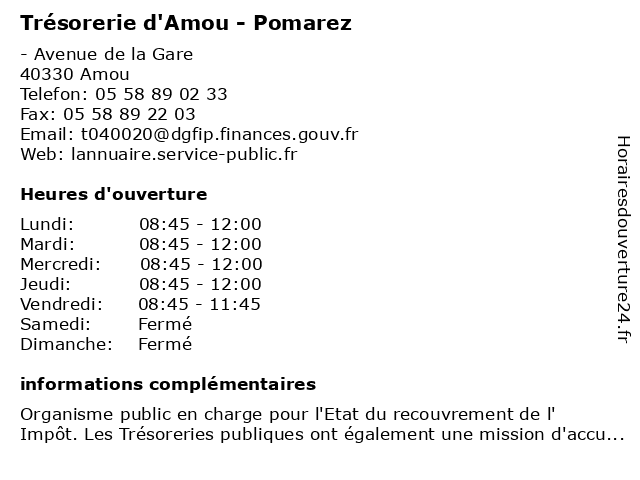 Trésorerie d'Amou - Pomarez

- Avenue de la Gare
40330 Amou
Telefon: 05 58 89 02 33
Fax: 05 58 89 22 03
Email: t040020@dgfip.finances.gouv.fr
Web: lannuaire.service-public.fr

Heures d'ouverture

| | |
|---|---|
| Lundi: | 08:45 - 12:00 |
| Mardi: | 08:45 - 12:00 |
| Mercredi: | 08:45 - 12:00 |
| Jeudi: | 08:45 - 12:00 |
| Vendredi: | 08:45 - 11:45 |
| Samedi: | Fermé |
| Dimanche: | Fermé |

informations complémentaires

Organisme public en charge pour l'Etat du recouvrement de l' Impôt. Les Trésoreries publiques ont également une mission d'accu...

Horairesdouverture24.fr